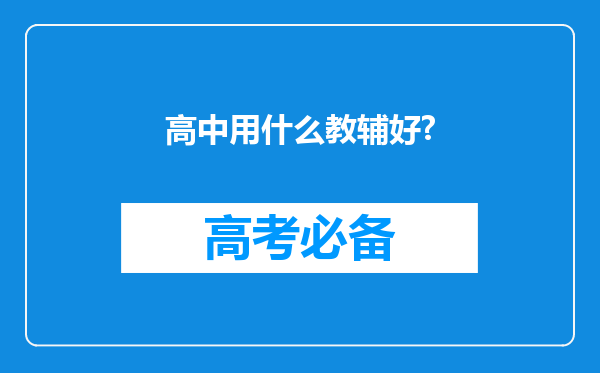 高中用什么教辅好?

高考必备